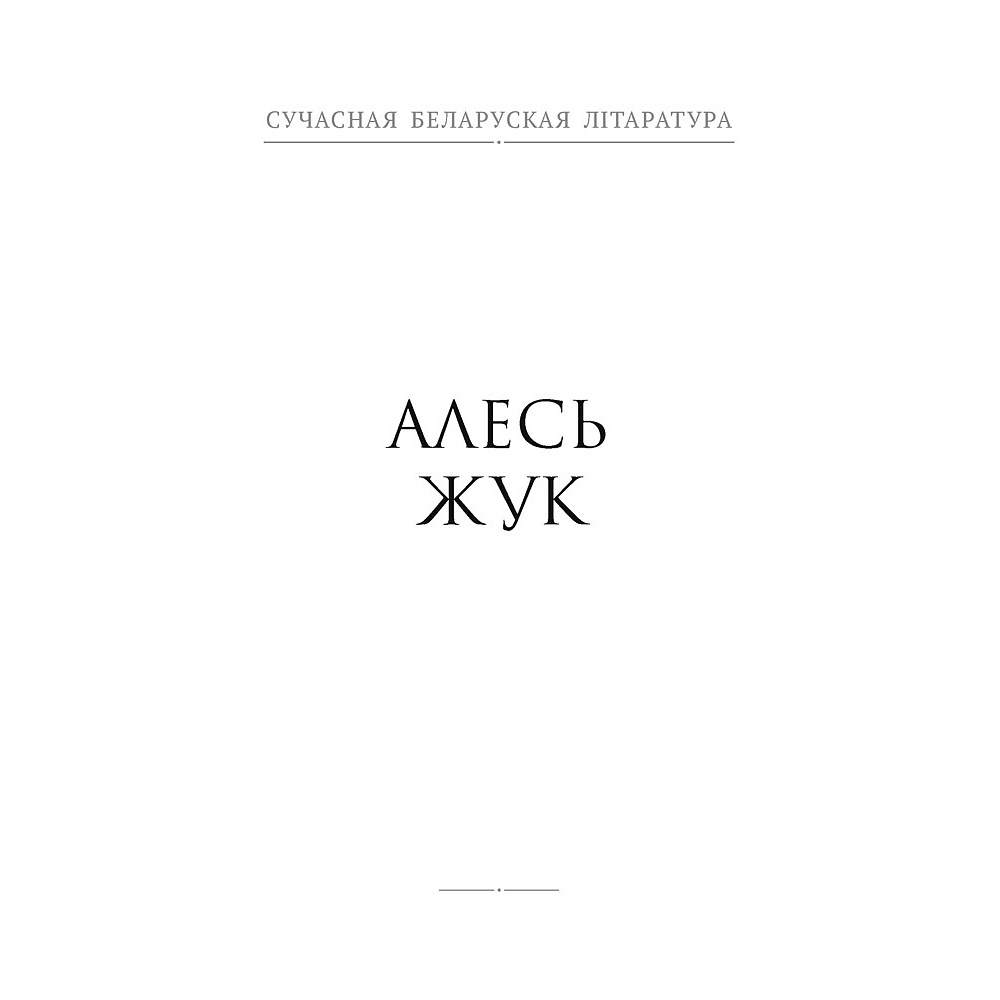 СУЧАСНАЯ БЕЛАРУСКАЯ ЛІТАРАТУРА

АЛЕСЬ
ЖУК